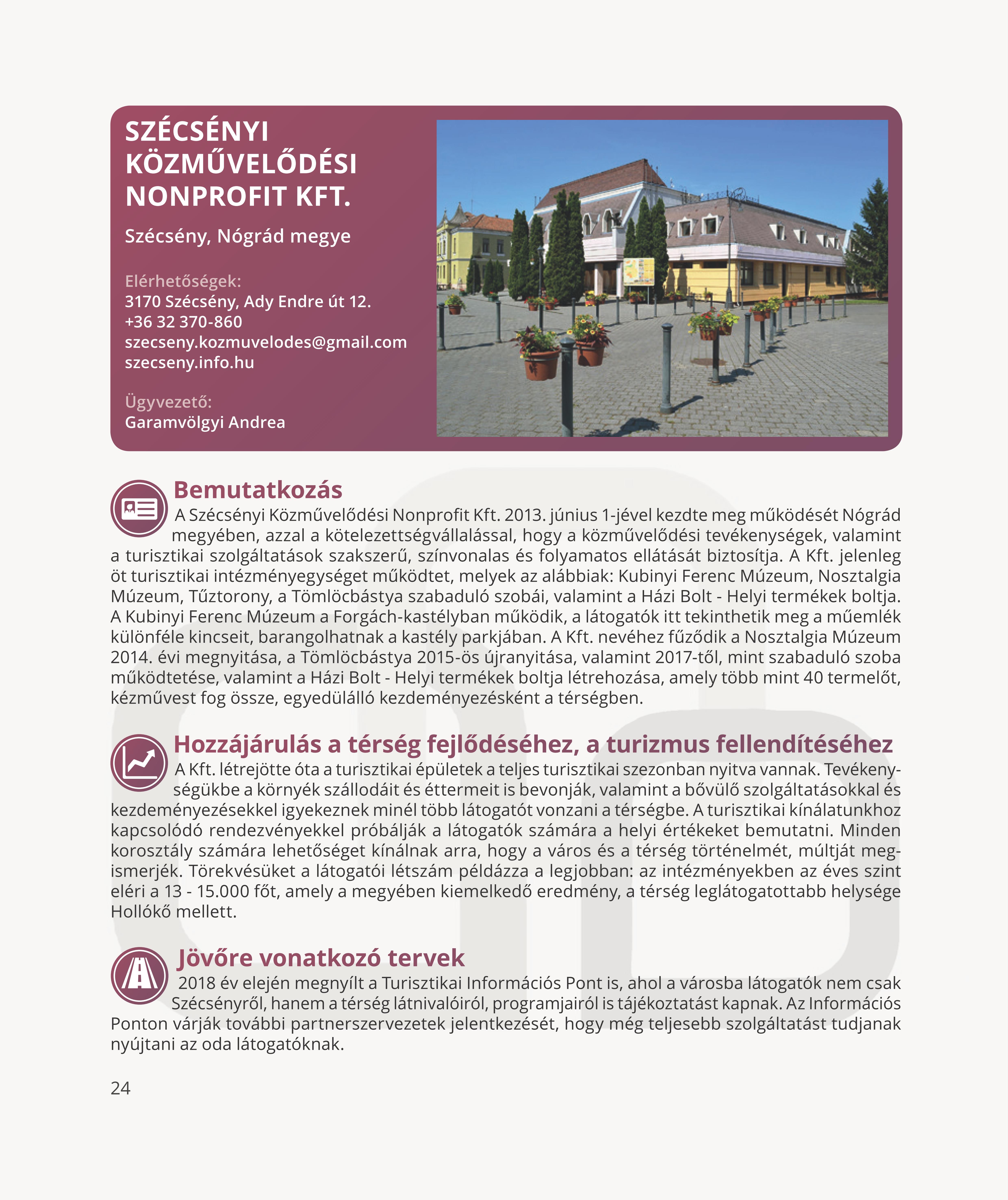 SZÉCSÉNYI KÖZMŰVELŐDÉSI NONPROFIT KFT.

Szécsény, Nógrád megye

Elérhetőségek:
3170 Szécsény, Ady Endre út 12.
+36 32 370-860
szecseny.kozmuvelodes@gmail.com
szecseny.info.hu

Ügyvezető:
Garamvölgyi Andrea

Bemutatkozás

A Szécsényi Közművelődési Nonprofit Kft. 2013. június 1-jével kezdte meg működését Nógrád megyében, azzal a kötelezettségvállalással, hogy a közművelődési tevékenységek, valamint a turisztikai szolgáltatások szakszerű, színvonalas és folyamatos ellátását biztosítja. A Kft. jelenleg öt turisztikai intézményegységet működtet, melyek az alábbiak: Kubinyi Ferenc Múzeum, Nosztalgia Múzeum, Tűztorony, a Tömlöcbástya szabaduló szobái, valamint a Házi Bolt - Helyi termékek boltja. A Kubinyi Ferenc Múzeum a Forgách-kastélyban működik, a látogatók itt tekinthetik meg a műemlék különféle kincseit, barangolhatnak a kastély parkjában. A Kft. nevéhez fűződik a Nosztalgia Múzeum 2014. évi megnyitása, a Tömlöcbástya 2015-ös újranyitása, valamint 2017-től, mint szabaduló szoba működtetése, valamint a Házi Bolt - Helyi termékek boltja létrehozása, amely több mint 40 termelőt, kézművest fog össze, egyedülálló kezdeményezésként a térségben.

Hozzájárulás a térség fejlődéséhez, a turizmus fellendítéséhez

A Kft. létrejötte óta a turisztikai épületek a teljes turisztikai szezonban nyitva vannak. Tevékenységükbe a környék szállodáit és éttermeit is bevonják, valamint a bővülő szolgáltatásokkal és kezdeményezésekkel igyekeznek minél több látogatót vonzani a térségbe. A turisztikai kínálatunkhoz kapcsolódó rendezvényekkel próbálják a látogatók számára a helyi értékeket bemutatni. Minden korosztály számára lehetőséget kínálnak arra, hogy a város és a térség történelmét, múltját megismerjék. Törekvésüket a látogatói létszám példázza a legjobban: az intézményekben az éves szint eléri a 13 - 15.000 főt, amely a megyében kiemelkedő eredmény, a térség leglátogatottabb helysége Hollókő mellett.

Jövőre vonatkozó tervek

2018 év elején megnyílt a Turisztikai Információs Pont is, ahol a városba látogatók nem csak Szécsényről, hanem a térség látnivalóiról, programjairól is tájékoztatást kapnak. Az Információs Ponton várják további partnerszervezetek jelentkezését, hogy még teljesebb szolgáltatást tudjanak nyújtani az oda látogatóknak.

24